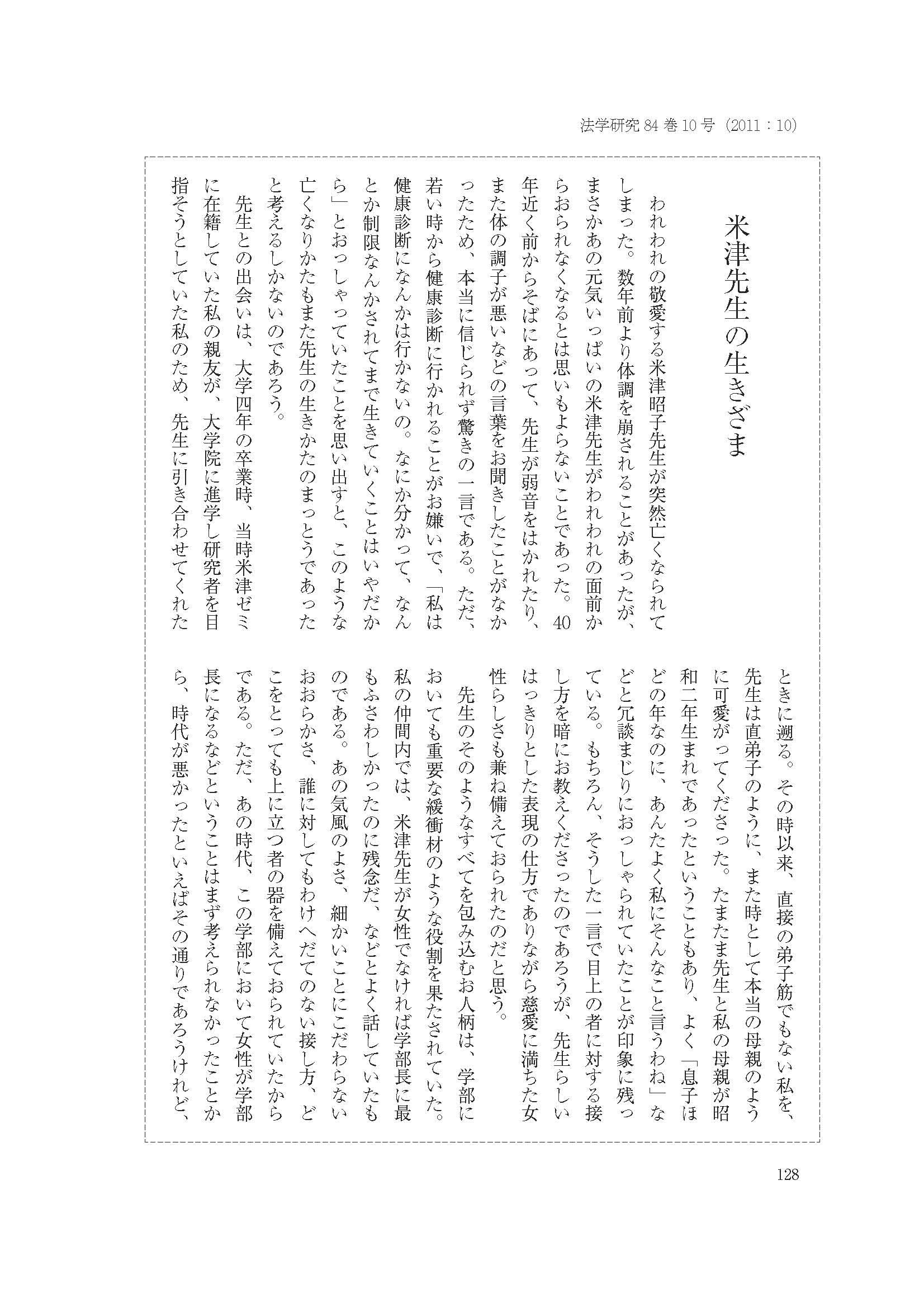 法学研究 84 巻 10 号（2011：10）

米津先生の生きざま

われわれの敬愛する米津昭子先生が突然亡くなられてしまった。数年前より体調を崩されることがあったが、まさかあの元気いっぱいの米津先生がわれわれの面前からおられなくなるとは思いもよらないことであった。40年近く前からそばにあって、先生が弱音をはかれたり、また体の調子が悪いなどの言葉をお聞きしたことがなかったため、本当に信じられず驚きの一言である。ただ、若い時から健康診断に行かれることがお嫌いで、「私は健康診断になんかは行かないの。なにか分かって、なんとか制限なんかされてまで生きていくことはいやだから」とおっしゃっていたことを思い出すと、このような亡くなりかたもまた先生の生きかたのまっとうであったと考えるしかないのであろう。

先生との出会いは、大学四年の卒業時、当時米津ゼミに在籍していた私の親友が、大学院に進学し研究者を目指そうとしていた私のため、先生に引き合わせてくれたときに遡る。その時以来、直接の弟子筋でもない私を、先生は直弟子のように、また時として本当の母親のように可愛がってくださった。たまたま先生と私の母親が昭和二年生まれであったということもあり、よく「息子ほどの年なのに、あんたよく私にそんなこと言うわね」などと冗談まじりにおっしゃられていたことが印象に残っている。もちろん、そうした一言で目上の者に対する接し方を暗にお教えくださったのであろうが、先生らしいはっきりとした表現の仕方でありながら慈愛に満ちた女性らしさも兼ね備えておられたのだと思う。

先生のそのようなすべてを包み込むお人柄は、学部においても重要な緩衝材のような役割を果たされていた。私の仲間内では、米津先生が女性でなければ学部長に最もふさわしかったのに残念だ、などとよく話していたものである。あの気風のよさ、細かいことにこだわらないおおらかさ、誰に対してもわけへだてのない接し方、どこをとっても上に立つ者の器を備えておられていたからである。ただ、あの時代、この学部において女性が学部長になるなどということはまず考えられなかったことから、時代が悪かったといえばその通りであろうけれど、

128